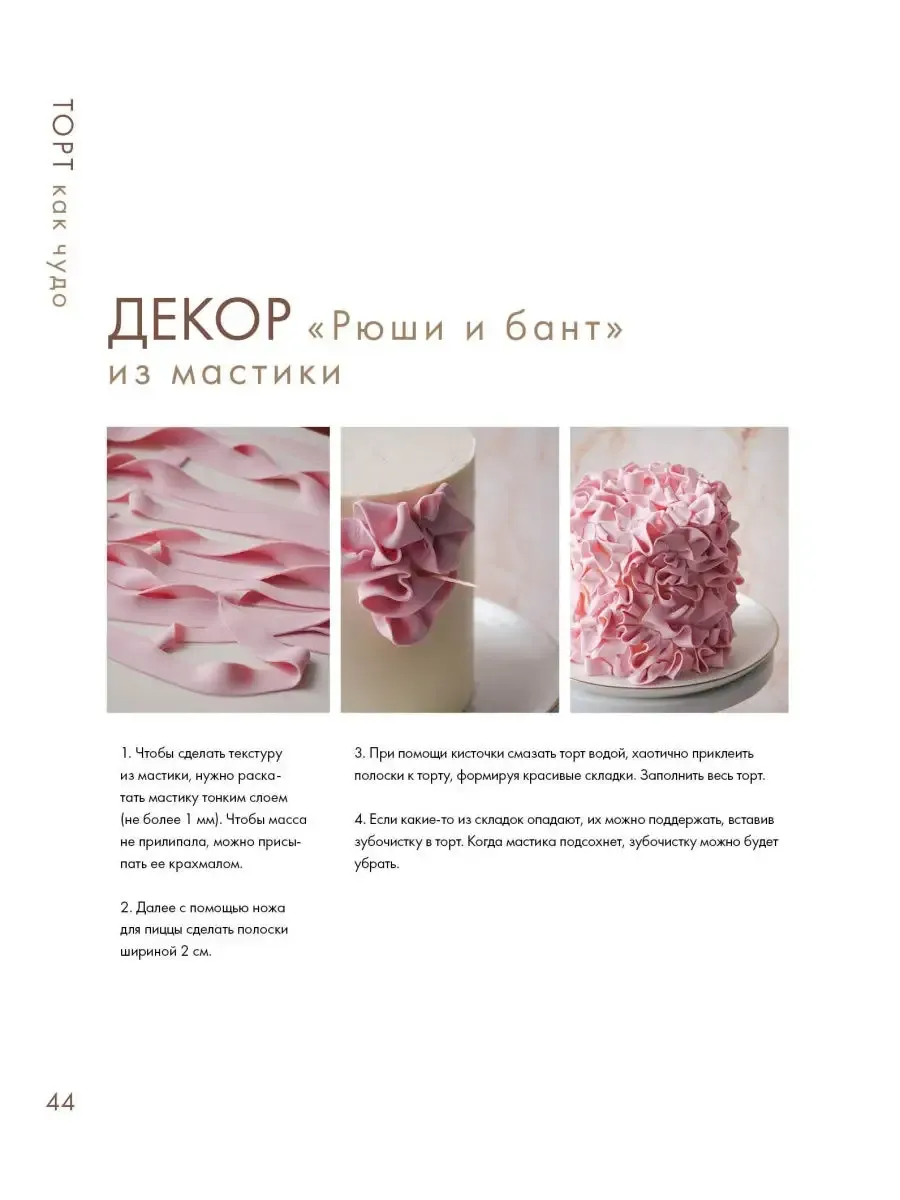 ТОРТ как чудо

ДЕКОР «Рюши и бант»
из мастики

1. Чтобы сделать текстуру из мастики, нужно раскатать мастику тонким слоем (не более 1 мм). Чтобы масса не прилипала, можно присыпать ее крахмалом.

2. Далее с помощью ножа для пиццы сделать полоски шириной 2 см.

3. При помощи кисточки смазать торт водой, хаотично приклеить полоски к торту, формируя красивые складки. Заполнить весь торт.

4. Если какие-то из складок опадают, их можно поддержать, вставив зубочистку в торт. Когда мастика подсохнет, зубочистку можно будет убрать.

44